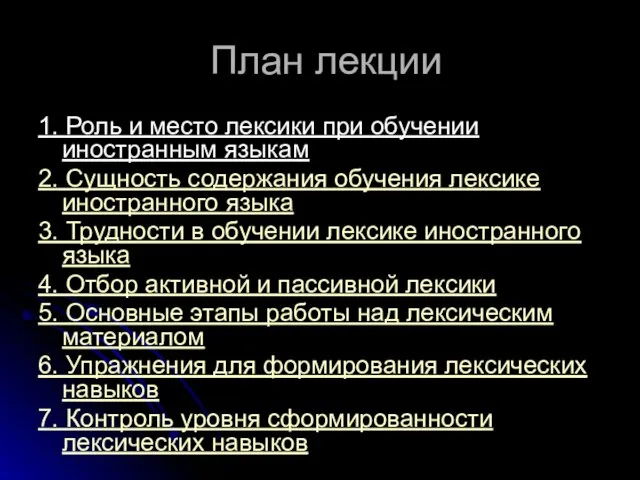 План лекции

1. Роль и место лексики при обучении иностранным языкам

2. Сущность содержания обучения лексике иностранного языка

3. Трудности в обучении лексике иностранного языка

4. Отбор активной и пассивной лексики

5. Основные этапы работы над лексическим материалом

6. Упражнения для формирования лексических навыков

7. Контроль уровня сформированности лексических навыков